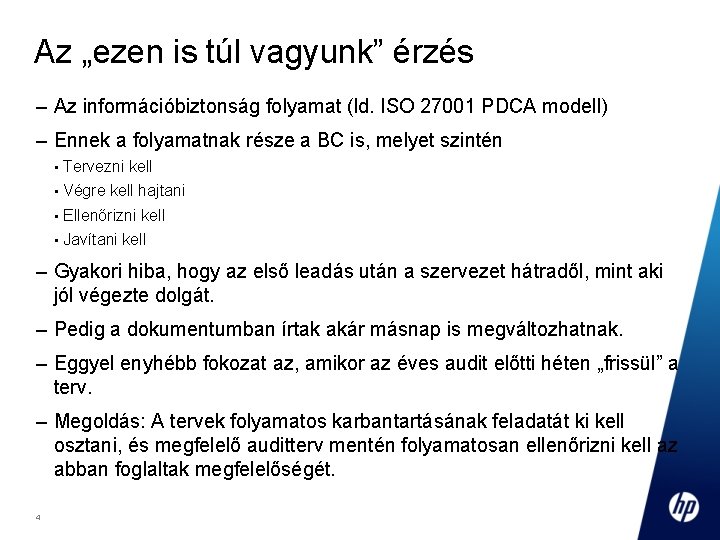 Az „ezen is túl vagyunk” érzés

– Az információbiztonság folyamat (ld. ISO 27001 PDCA modell)

– Ennek a folyamatnak része a BC is, melyet szintén

▪ Tervezni kell

▪ Végre kell hajtani

▪ Ellenőrizni kell

▪ Javítani kell

– Gyakori hiba, hogy az első leadás után a szervezet hátradől, mint aki jól végezte dolgát.

– Pedig a dokumentumban írtak akár másnap is megváltozhatnak.

– Eggyel enyhébb fokozat az, amikor az éves audit előtti héten „frissül” a terv.

– Megoldás: A tervek folyamatos karbantartásának feladatát ki kell osztani, és megfelelő auditterv mentén folyamatosan ellenőrizni kell az abban foglaltak megfelelőségét.

4

hp